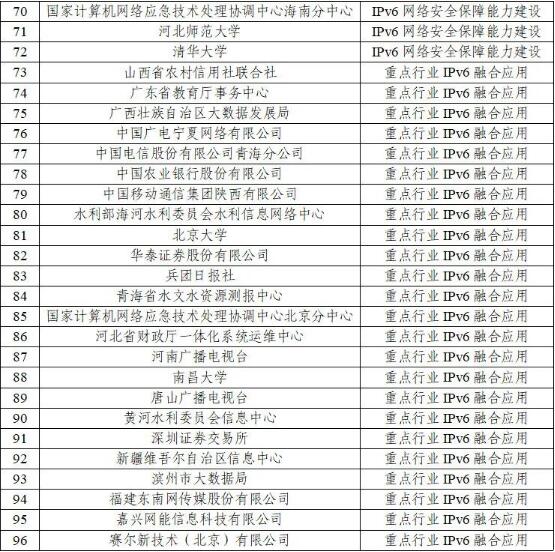 | 70 | 国家计算机网络应急技术处理协调中心海南分中心 | IPv6 网络安全保障能力建设 |
|---|---|---|
| 71 | 河北师范大学 | IPv6 网络安全保障能力建设 |
| 72 | 清华大学 | IPv6 网络安全保障能力建设 |
| 73 | 山西省农村信用社联合社 | 重点行业 IPv6 融合应用 |
| 74 | 广东省教育厅事务中心 | 重点行业 IPv6 融合应用 |
| 75 | 广西壮族自治区大数据发展局 | 重点行业 IPv6 融合应用 |
| 76 | 中国广电宁夏网络有限公司 | 重点行业 IPv6 融合应用 |
| 77 | 中国电信股份有限公司青海分公司 | 重点行业 IPv6 融合应用 |
| 78 | 中国农业银行股份有限公司 | 重点行业 IPv6 融合应用 |
| 79 | 中国移动通信集团陕西有限公司 | 重点行业 IPv6 融合应用 |
| 80 | 水利部海河水利委员会水利信息网络中心 | 重点行业 IPv6 融合应用 |
| 81 | 北京大学 | 重点行业 IPv6 融合应用 |
| 82 | 华泰证券股份有限公司 | 重点行业 IPv6 融合应用 |
| 83 | 兵团日报社 | 重点行业 IPv6 融合应用 |
| 84 | 青海省水文水资源测报中心 | 重点行业 IPv6 融合应用 |
| 85 | 国家计算机网络应急技术处理协调中心北京分中心 | 重点行业 IPv6 融合应用 |
| 86 | 河北省财政厅一体化系统运维中心 | 重点行业 IPv6 融合应用 |
| 87 | 河南广播电视台 | 重点行业 IPv6 融合应用 |
| 88 | 南昌大学 | 重点行业 IPv6 融合应用 |
| 89 | 唐山广播电视台 | 重点行业 IPv6 融合应用 |
| 90 | 黄河水利委员会信息中心 | 重点行业 IPv6 融合应用 |
| 91 | 深圳证券交易所 | 重点行业 IPv6 融合应用 |
| 92 | 新疆维吾尔自治区信息中心 | 重点行业 IPv6 融合应用 |
| 93 | 滨州市大数据局 | 重点行业 IPv6 融合应用 |
| 94 | 福建东南网传媒股份有限公司 | 重点行业 IPv6 融合应用 |
| 95 | 嘉兴网能信息科技有限公司 | 重点行业 IPv6 融合应用 |
| 96 | 赛尔新技术（北京）有限公司 | 重点行业 IPv6 融合应用 |